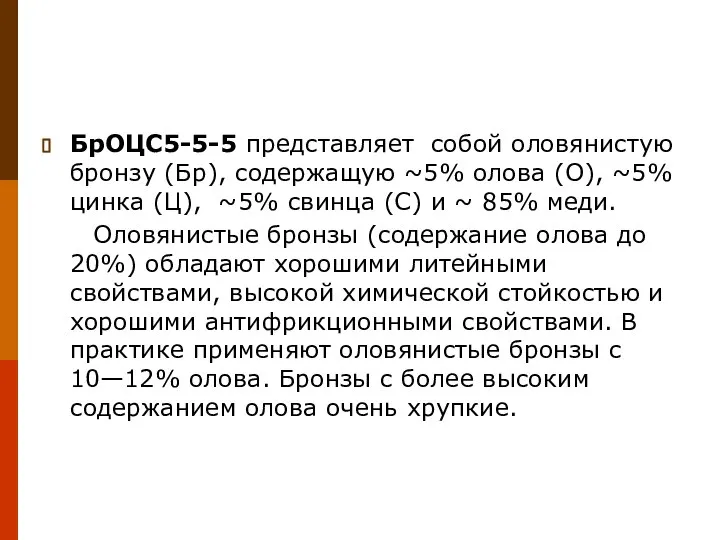 БрОЦС5-5-5 представляет собой оловянистую бронзу (Бр), содержащую ~5% олова (О), ~5% цинка (Ц), ~5% свинца (С) и ~ 85% меди.

Оловянистые бронзы (содержание олова до 20%) обладают хорошими литейными свойствами, высокой химической стойкостью и хорошими антифрикционными свойствами. В практике применяют оловянистые бронзы с 10—12% олова. Бронзы с более высоким содержанием олова очень хрупкие.